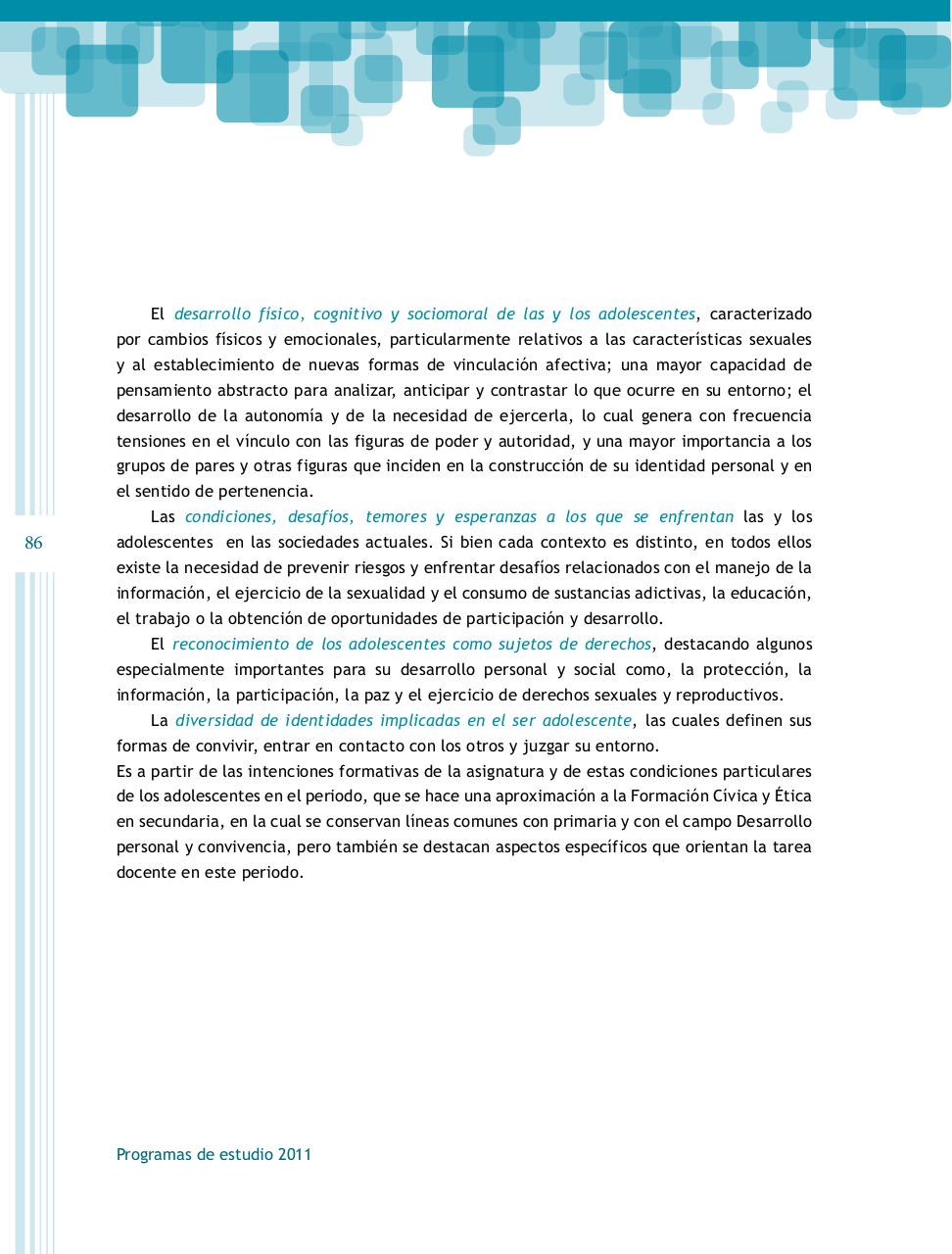 El desarrollo físico, cognitivo y sociomoral de las y los adolescentes, caracterizado por cambios físicos y emocionales, particularmente relativos a las características sexuales y al establecimiento de nuevas formas de vinculación afectiva; una mayor capacidad de pensamiento abstracto para analizar, anticipar y contrastar lo que ocurre en su entorno; el desarrollo de la autonomía y de la necesidad de ejercerla, lo cual genera con frecuencia tensiones en el vínculo con las figuras de poder y autoridad, y una mayor importancia a los grupos de pares y otras figuras que inciden en la construcción de su identidad personal y en el sentido de pertenencia.

Las condiciones, desafíos, temores y esperanzas a los que se enfrentan las y los adolescentes en las sociedades actuales. Si bien cada contexto es distinto, en todos ellos existe la necesidad de prevenir riesgos y enfrentar desafíos relacionados con el manejo de la información, el ejercicio de la sexualidad y el consumo de sustancias adictivas, la educación, el trabajo o la obtención de oportunidades de participación y desarrollo.

El reconocimiento de los adolescentes como sujetos de derechos, destacando algunos especialmente importantes para su desarrollo personal y social como, la protección, la información, la participación, la paz y el ejercicio de derechos sexuales y reproductivos.

La diversidad de identidades implicadas en el ser adolescente, las cuales definen sus formas de convivir, entrar en contacto con los otros y juzgar su entorno.
Es a partir de las intenciones formativas de la asignatura y de estas condiciones particulares de los adolescentes en el periodo, que se hace una aproximación a la Formación Cívica y Ética en secundaria, en la cual se conservan líneas comunes con primaria y con el campo Desarrollo personal y convivencia, pero también se destacan aspectos específicos que orientan la tarea docente en este periodo.

86

Programas de estudio 2011